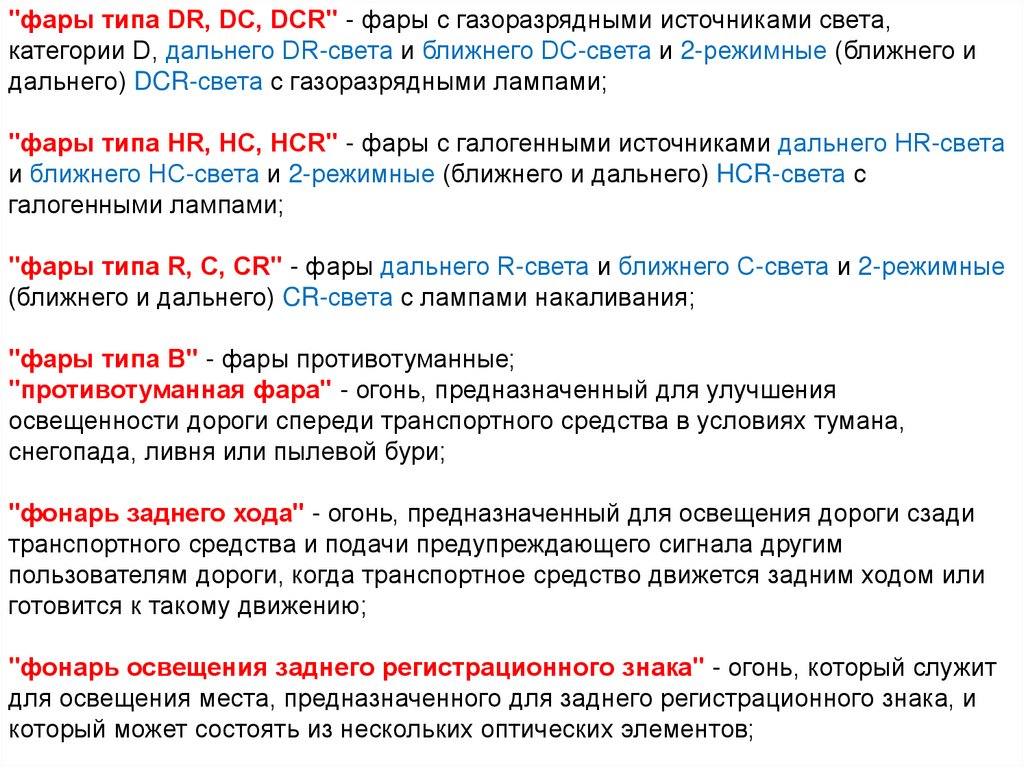 "фары типа DR, DC, DCR" - фары с газоразрядными источниками света, категории D, дальнего DR-света и ближнего DC-света и 2-режимные (ближнего и дальнего) DCR-света с газоразрядными лампами;

"фары типа HR, HC, HCR" - фары с галогенными источниками дальнего HR-света и ближнего HC-света и 2-режимные (ближнего и дальнего) HCR-света с галогенными лампами;

"фары типа R, C, CR" - фары дальнего R-света и ближнего C-света и 2-режимные (ближнего и дальнего) CR-света с лампами накаливания;

"фары типа B" - фары противотуманные;
"противотуманная фара" - огонь, предназначенный для улучшения освещенности дороги спереди транспортного средства в условиях тумана, снегопада, ливня или пылевой бури;

"фонарь заднего хода" - огонь, предназначенный для освещения дороги сзади транспортного средства и подачи предупреждающего сигнала другим пользователям дороги, когда транспортное средство движется задним ходом или готовится к такому движению;

"фонарь освещения заднего регистрационного знака" - огонь, который служит для освещения места, предназначенного для заднего регистрационного знака, и который может состоять из нескольких оптических элементов;